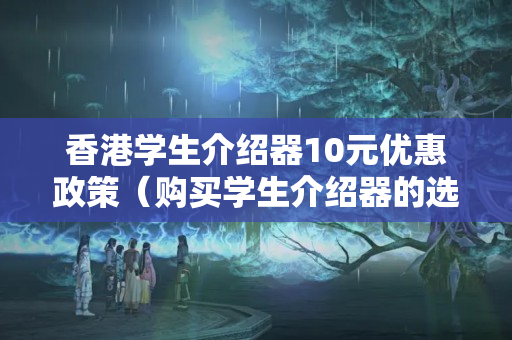 香港学生介绍器10元优惠政策（购买学生介绍器的选